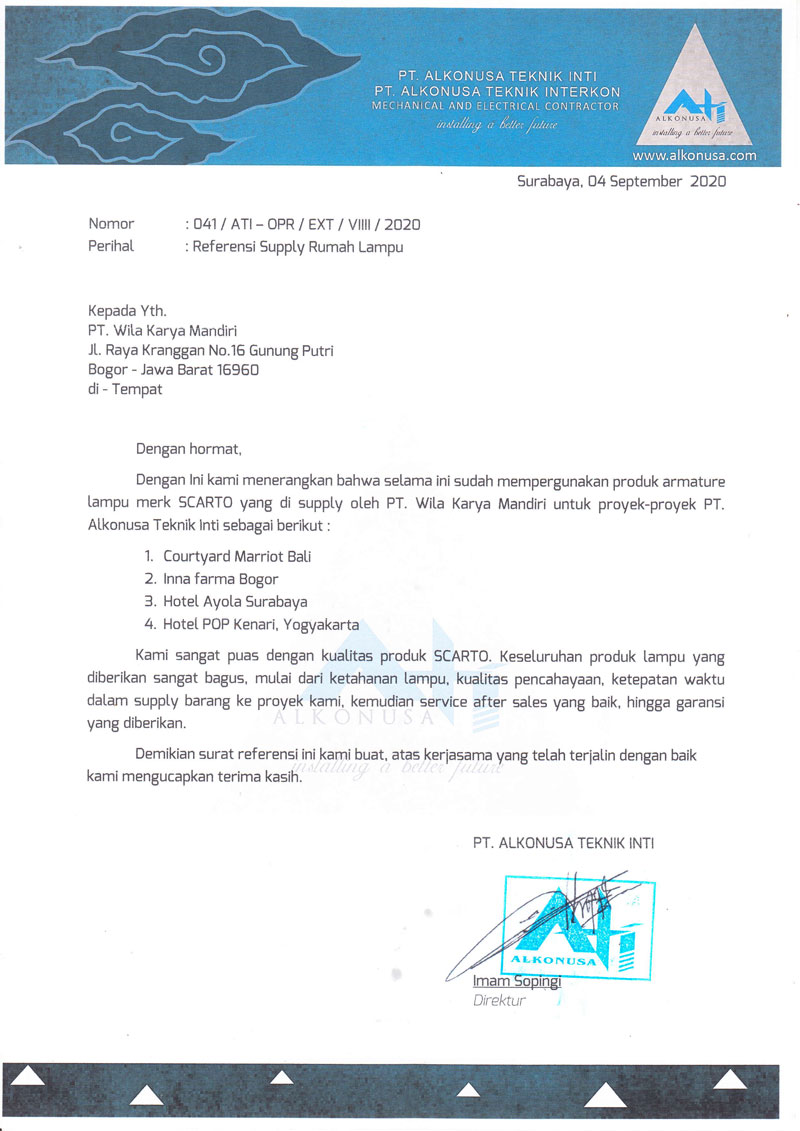 PT. ALKONUSA TEKNIK INTI
PT. ALKONUSA TEKNIK INTERKON
MECHANICAL AND ELECTRICAL CONTRACTOR
installing a better future

ALKONUSA
installing a better future

www.alkonusa.com

Surabaya, 04 September 2020

Nomor : 041 / ATI – OPR / EXT / VIIII / 2020
Perihal : Referensi Supply Rumah Lampu

Kepada Yth.
PT. Wila Karya Mandiri
Jl. Raya Kranggan No.16 Gunung Putri
Bogor - Jawa Barat 16960
di - Tempat

Dengan hormat,

Dengan Ini kami menerangkan bahwa selama ini sudah mempergunakan produk armature lampu merk SCARTO yang di supply oleh PT. Wila Karya Mandiri untuk proyek-proyek PT. Alkonusa Teknik Inti sebagai berikut :

1. Courtyard Marriot Bali
2. Inna farma Bogor
3. Hotel Ayola Surabaya
4. Hotel POP Kenari, Yogyakarta

Kami sangat puas dengan kualitas produk SCARTO. Keseluruhan produk lampu yang diberikan sangat bagus, mulai dari ketahanan lampu, kualitas pencahayaan, ketepatan waktu dalam supply barang ke proyek kami, kemudian service after sales yang baik, hingga garansi yang diberikan.

Demikian surat referensi ini kami buat, atas kerjasama yang telah terjalin dengan baik kami mengucapkan terima kasih.

ALKONUSA
installing a better future

PT. ALKONUSA TEKNIK INTI

ALKONUSA

Imam Sopingi
Direktur